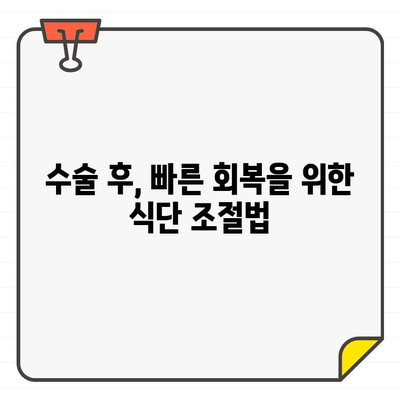 수술 후, 빠른 회복을 위한 식단 조절법